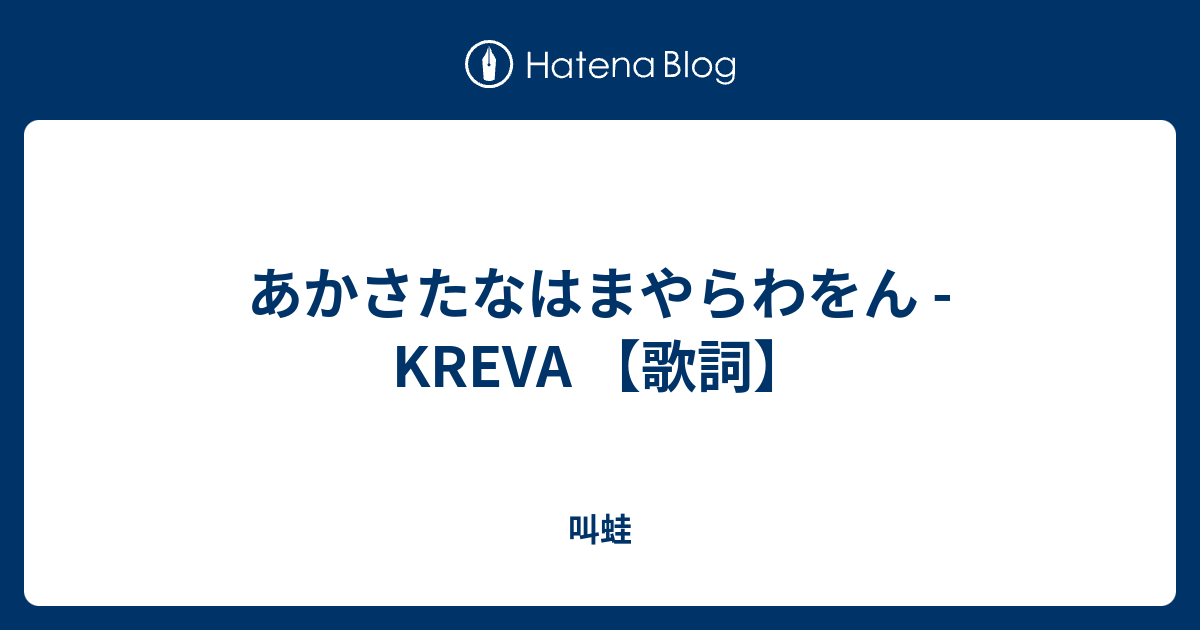 Hatena Blog

あかさたなはまやらわをん - KREVA 【歌詞】

叫蛙